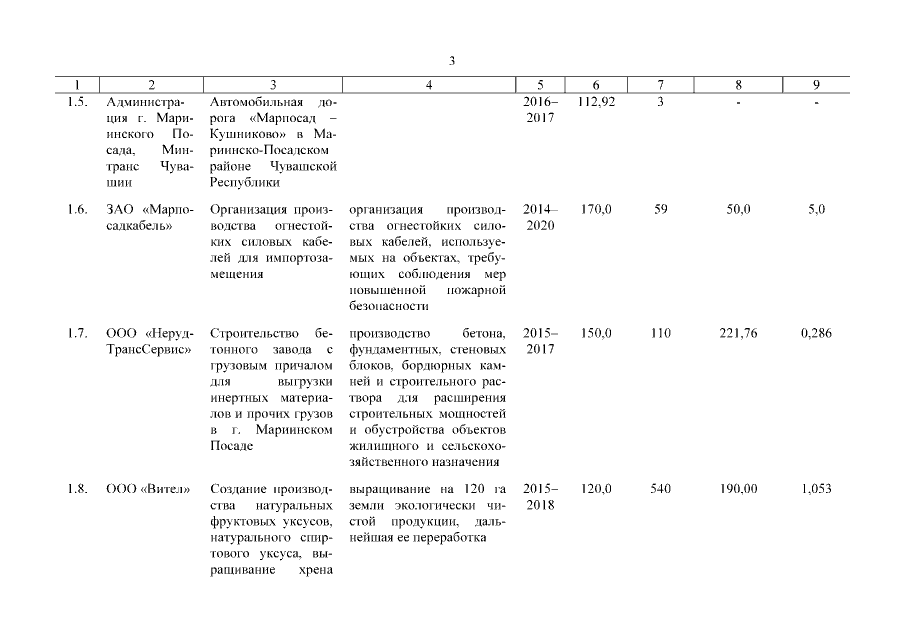 3

| 1 | 2 | 3 | 4 | 5 | 6 | 7 | 8 | 9 |
|---|---|---|---|---|---|---|---|---|
| 1.5. | Администрация г. Мариинского Посада, Минтранс Чувашии | Автомобильная дорога «Марпосад – Кушниково» в Мариинско-Посадском районе Чувашской Республики | | 2016–2017 | 112,92 | 3 | - | - |
| 1.6. | ЗАО «Марпосадкабель» | Организация производства огнестойких силовых кабелей для импортозамещения | организация производства огнестойких силовых кабелей, используемых на объектах, требующих соблюдения мер повышенной пожарной безопасности | 2014–2020 | 170,0 | 59 | 50,0 | 5,0 |
| 1.7. | ООО «НерудТрансСервис» | Строительство бетонного завода с грузовым причалом для выгрузки инертных материалов и прочих грузов в г. Мариинском Посаде | производство бетона, фундаментных, стеновых блоков, бордюрных камней и строительного раствора для расширения строительных мощностей и обустройства объектов жилищного и сельскохозяйственного назначения | 2015–2017 | 150,0 | 110 | 221,76 | 0,286 |
| 1.8. | ООО «Вител» | Создание производства натуральных фруктовых уксусов, натурального спиртового уксуса, выращивание хрена | выращивание на 120 га земли экологически чистой продукции, дальнейшая ее переработка | 2015–2018 | 120,0 | 540 | 190,00 | 1,053 |